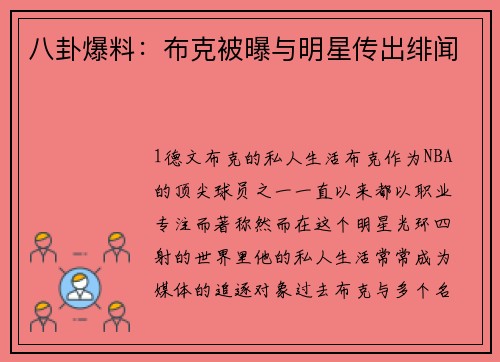 八卦爆料：布克被曝与明星传出绯闻

1德文布克的私人生活布克作为NBA的顶尖球员之一一直以来都以职业专注而著称然而在这个明星光环四射的世界里他的私人生活常常成为媒体的追逐对象过去布克与多个名